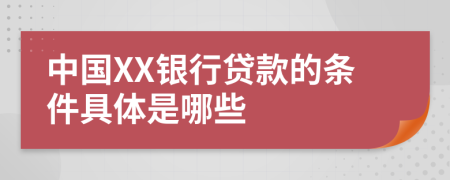 中国XX银行贷款的条件具体是哪些